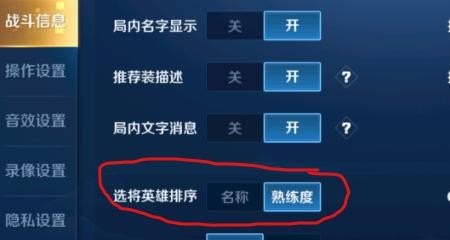 战斗信息
操作设置
音效设置
录像设置
隐私设置

局内名字显示 关 开
推荐装描述 关 开 ?
局内文字消息 关 开 ?
选将英雄排序 名称 熟练度